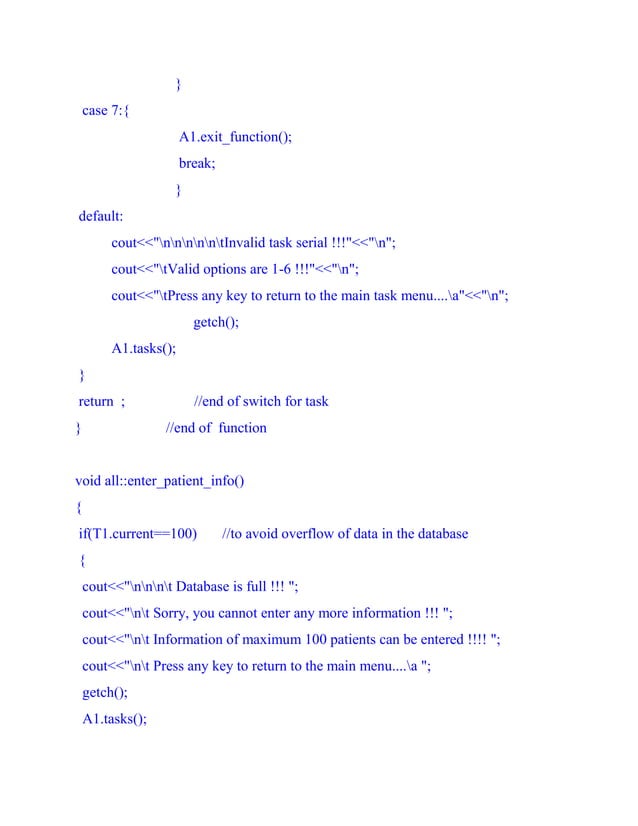 }
case 7:{
A1.exit_function();
break;
}
default:
cout<<"\n\n\n\n\n\tInvalid task serial !!!"<<"\n";
cout<<"\tValid options are 1-6 !!!"<<"\n";
cout<<"\tPress any key to return to the main task menu....\a"<<"\n";
getch();
A1.tasks();
}
return ; //end of switch for task
} //end of function

void all::enter_patient_info()
{
if(T1.current==100) //to avoid overflow of data in the database
{
cout<<"\n\n\n\t Database is full !!! ";
cout<<"\n\t Sorry, you cannot enter any more information !!! ";
cout<<"\n\t Information of maximum 100 patients can be entered !!!! ";
cout<<"\n\t Press any key to return to the main menu....\a ";
getch();
A1.tasks();